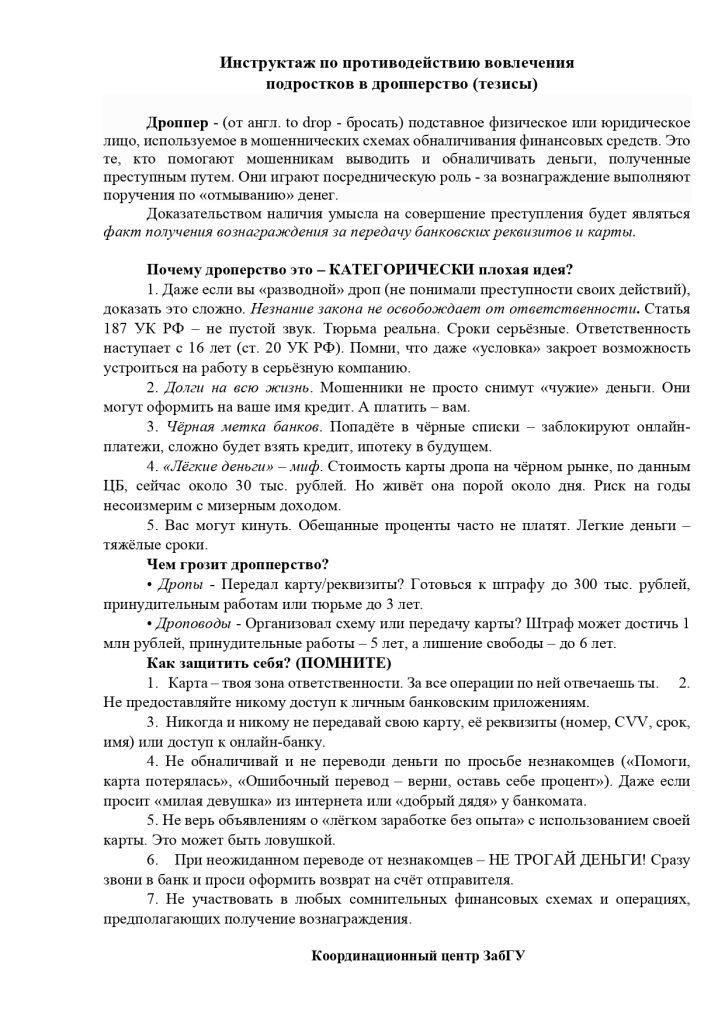 Инструктаж по противодействию вовлечения подростков в дропперство (тезисы)

Дроппер - (от англ. to drop - бросать) подставное физическое или юридическое лицо, используемое в мошеннических схемах обналичивания финансовых средств. Это те, кто помогают мошенникам выводить и обналичивать деньги, полученные преступным путем. Они играют посредническую роль - за вознаграждение выполняют поручения по «отмыванию» денег.

Доказательством наличия умысла на совершение преступления будет являться факт получения вознаграждения за передачу банковских реквизитов и карты.

Почему дроперство это – КАТЕГОРИЧЕСКИ плохая идея?

1. Даже если вы «разводной» дроп (не понимали преступности своих действий), доказать это сложно. Незнание закона не освобождает от ответственности. Статья 187 УК РФ – не пустой звук. Тюрьма реальна. Сроки серьёзные. Ответственность наступает с 16 лет (ст. 20 УК РФ). Помни, что даже «условка» закроет возможность устроиться на работу в серьёзную компанию.

2. Долги на всю жизнь. Мошенники не просто снимут «чужие» деньги. Они могут оформить на ваше имя кредит. А платить – вам.

3. Чёрная метка банков. Попадёте в чёрные списки – заблокируют онлайн-платежи, сложно будет взять кредит, ипотеку в будущем.

4. «Лёгкие деньги» – миф. Стоимость карты дропа на чёрном рынке, по данным ЦБ, сейчас около 30 тыс. рублей. Но живёт она порой около дня. Риск на годы несоизмерим с мизерным доходом.

5. Вас могут кинуть. Обещанные проценты часто не платят. Легкие деньги – тяжёлые сроки.

Чем грозит дропперство?

• Дропы - Передал карту/реквизиты? Готовься к штрафу до 300 тыс. рублей, принудительным работам или тюрьме до 3 лет.

• Дроповоды - Организовал схему или передачу карты? Штраф может достичь 1 млн рублей, принудительные работы – 5 лет, а лишение свободы – до 6 лет.

Как защитить себя? (ПОМНИТЕ)

1. Карта – твоя зона ответственности. За все операции по ней отвечаешь ты. 2. Не предоставляйте никому доступ к личным банковским приложениям.

3. Никогда и никому не передавай свою карту, её реквизиты (номер, CVV, срок, имя) или доступ к онлайн-банку.

4. Не обналичивай и не переводи деньги по просьбе незнакомцев («Помоги, карта потерялась», «Ошибочный перевод – верни, оставь себе процент»). Даже если просит «милая девушка» из интернета или «добрый дядя» у банкомата.

5. Не верь объявлениям о «лёгком заработке без опыта» с использованием своей карты. Это может быть ловушкой.

6. При неожиданном переводе от незнакомцев – НЕ ТРОГАЙ ДЕНЬГИ! Сразу звони в банк и проси оформить возврат на счёт отправителя.

7. Не участвовать в любых сомнительных финансовых схемах и операциях, предполагающих получение вознаграждения.

Координационный центр ЗабГУ